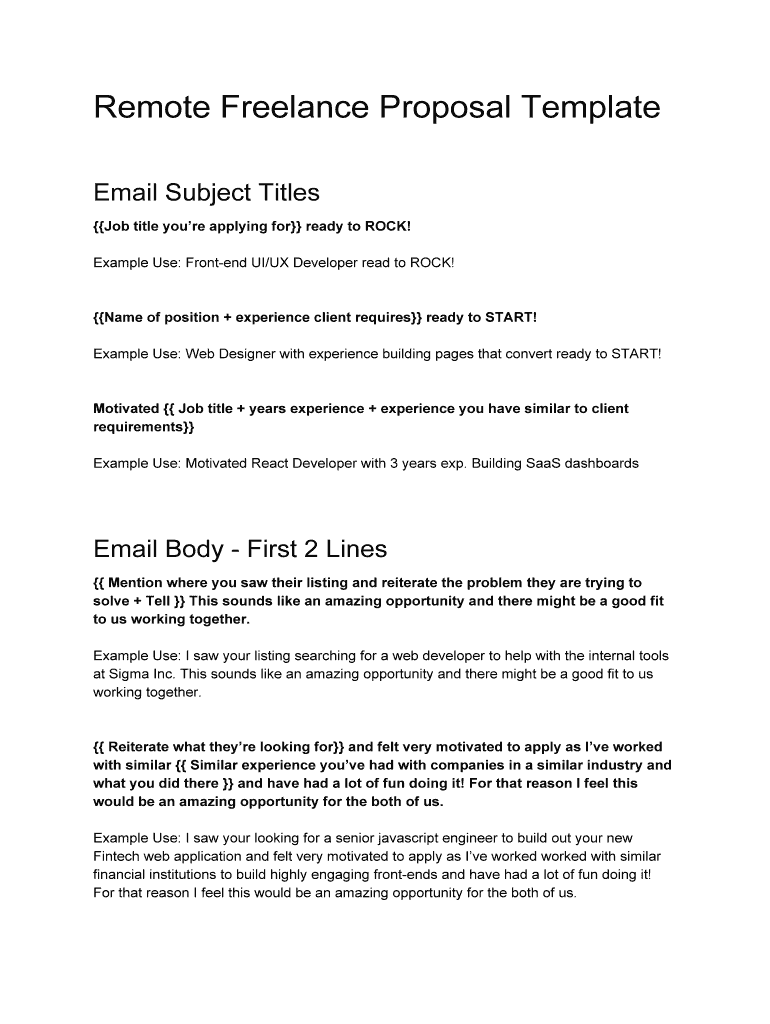 Remote Freelance Proposal Template

Email Subject Titles

{{Job title you're applying for}} ready to ROCK!

Example Use: Front-end UI/UX Developer read to ROCK!

{{Name of position + experience client requires}} ready to START!

Example Use: Web Designer with experience building pages that convert ready to START!

Motivated {{ Job title + years experience + experience you have similar to client requirements}}

Example Use: Motivated React Developer with 3 years exp. Building SaaS dashboards

Email Body - First 2 Lines

{{ Mention where you saw their listing and reiterate the problem they are trying to solve + Tell }} This sounds like an amazing opportunity and there might be a good fit to us working together.

Example Use: I saw your listing searching for a web developer to help with the internal tools at Sigma Inc. This sounds like an amazing opportunity and there might be a good fit to us working together.

{{ Reiterate what they're looking for}} and felt very motivated to apply as I've worked with similar {{ Similar experience you've had with companies in a similar industry and what you did there }} and have had a lot of fun doing it! For that reason I feel this would be an amazing opportunity for the both of us.

Example Use: I saw your looking for a senior javascript engineer to build out your new Fintech web application and felt very motivated to apply as I've worked worked with similar financial institutions to build highly engaging front-ends and have had a lot of fun doing it! For that reason I feel this would be an amazing opportunity for the both of us.